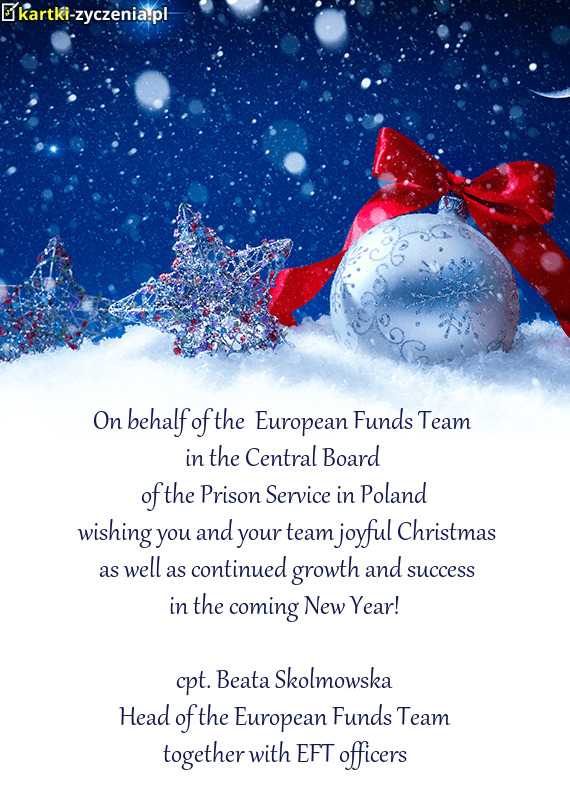 kartki-zyczenia.pl

On behalf of the European Funds Team in the Central Board of the Prison Service in Poland wishing you and your team joyful Christmas as well as continued growth and success in the coming New Year!

cpt. Beata Skolmowska
Head of the European Funds Team
together with EFT officers